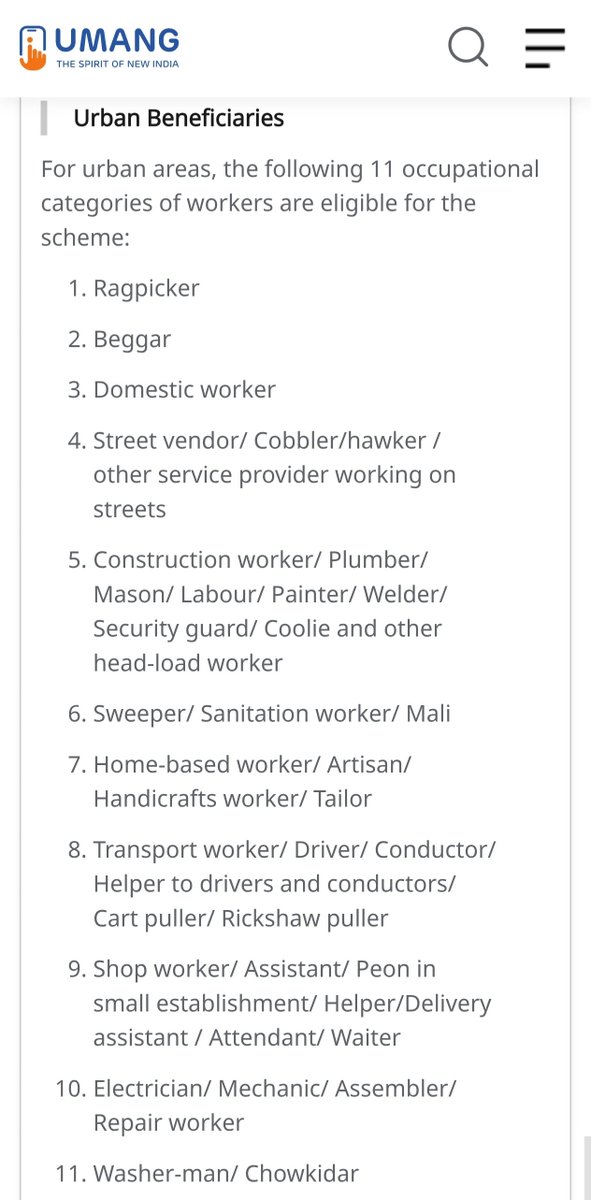 UMANG
THE SPIRIT OF NEW INDIA

Urban Beneficiaries

For urban areas, the following 11 occupational categories of workers are eligible for the scheme:

1. Ragpicker
2. Beggar
3. Domestic worker
4. Street vendor/ Cobbler/hawker / other service provider working on streets
5. Construction worker/ Plumber/ Mason/ Labour/ Painter/ Welder/ Security guard/ Coolie and other head-load worker
6. Sweeper/ Sanitation worker/ Mali
7. Home-based worker/ Artisan/ Handicrafts worker/ Tailor
8. Transport worker/ Driver/ Conductor/ Helper to drivers and conductors/ Cart puller/ Rickshaw puller
9. Shop worker/ Assistant/ Peon in small establishment/ Helper/Delivery assistant / Attendant/ Waiter
10. Electrician/ Mechanic/ Assembler/ Repair worker
11. Washer-man/ Chowkidar